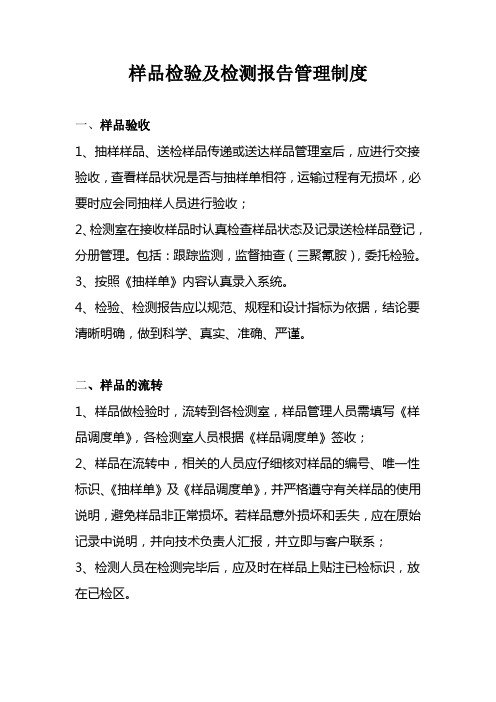 样品检验及检测报告管理制度

一、样品验收

1、抽样样品、送检样品传递或送达样品管理室后，应进行交接验收，查看样品状况是否与抽样单相符，运输过程有无损坏，必要时应会同抽样人员进行验收；

2、检测室在接收样品时认真检查样品状态及记录送检样品登记，分册管理。包括：跟踪监测，监督抽查（三聚氰胺），委托检验。

3、按照《抽样单》内容认真录入系统。

4、检验、检测报告应以规范、规程和设计指标为依据，结论要清晰明确，做到科学、真实、准确、严谨。

二、样品的流转

1、样品做检验时，流转到各检测室，样品管理人员需填写《样品调度单》，各检测室人员根据《样品调度单》签收；

2、样品在流转中，相关的人员应仔细核对样品的编号、唯一性标识、《抽样单》及《样品调度单》，并严格遵守有关样品的使用说明，避免样品非正常损坏。若样品意外损坏和丢失，应在原始记录中说明，并向技术负责人汇报，并立即与客户联系；

3、检测人员在检测完毕后，应及时在样品上贴注已检标识，放在已检区。